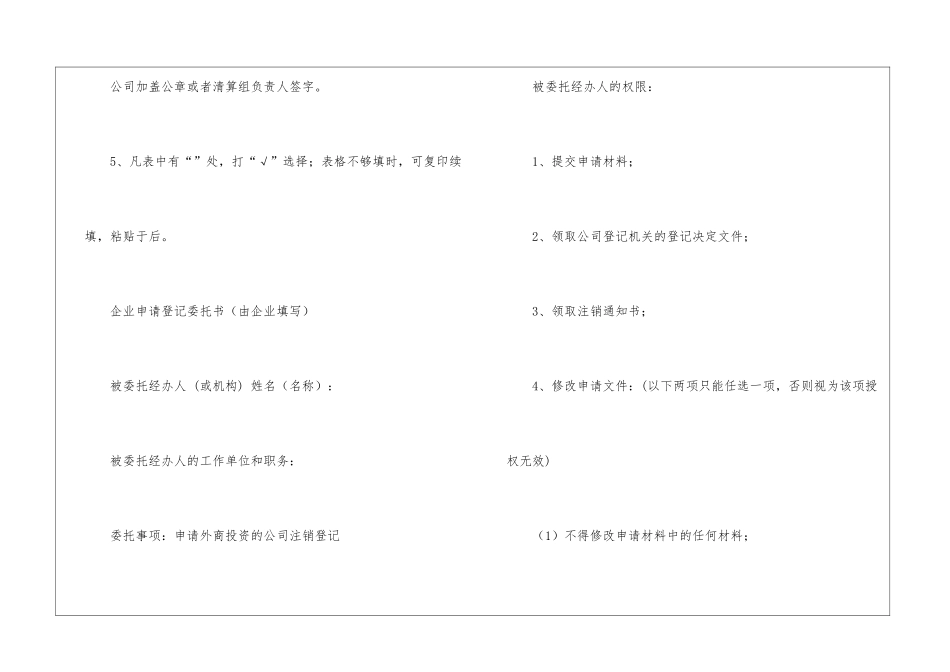 公司加盖公章或者清算组负责人签字。

5、凡表中有“”处，打“√”选择；表格不够填时，可复印续填，粘贴于后。

企业申请登记委托书（由企业填写）

被委托经办人（或机构）姓名（名称）：

被委托经办人的工作单位和职务：

委托事项：申请外商投资的公司注销登记

被委托经办人的权限：

1、提交申请材料；

2、领取公司登记机关的登记决定文件；

3、领取注销通知书；

4、修改申请文件：（以下两项只能任选一项，否则视为该项授权无效）

（1）不得修改申请材料中的任何材料；